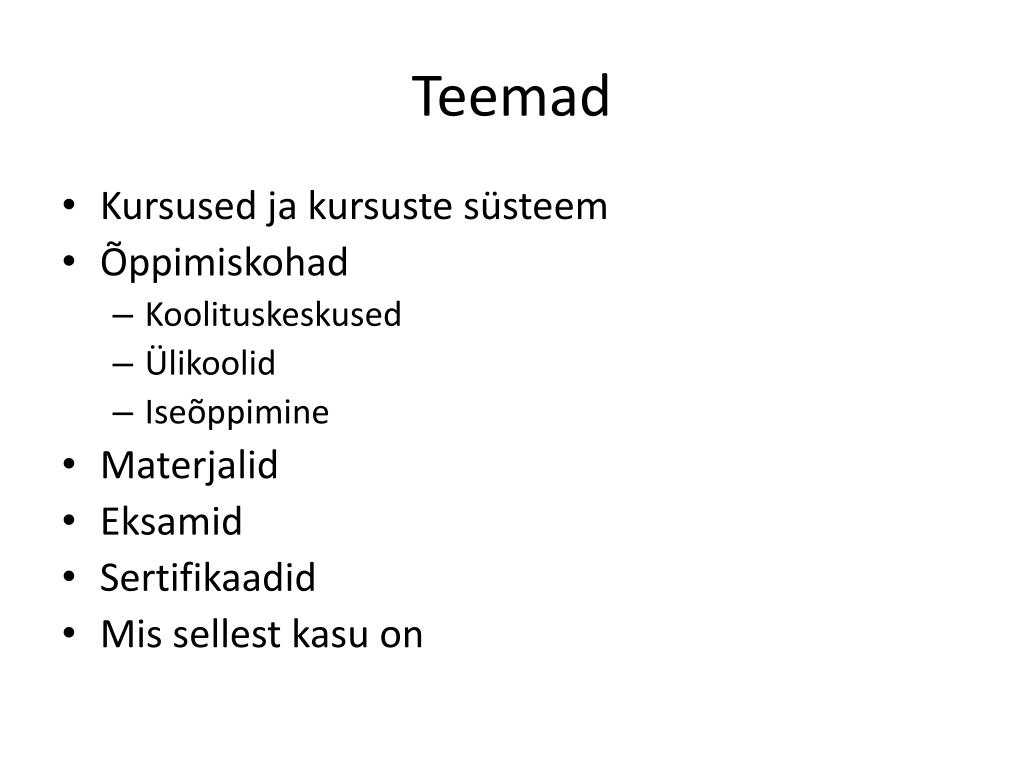 Teemad

• Kursused ja kursuste süsteem
• Õppimiskohad
  – Koolituskeskused
  – Ülikoolid
  – Iseõppimine
• Materjalid
• Eksamid
• Sertifikaadid
• Mis sellest kasu on